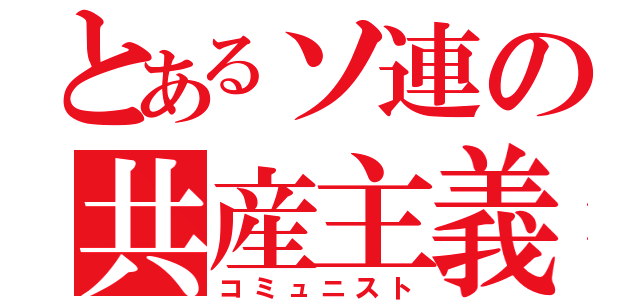 とあるソ連の
共産主義
コミュニスト